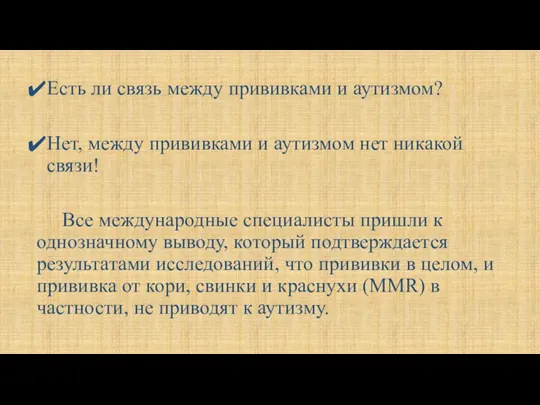 ✔Есть ли связь между прививками и аутизмом?

✔Нет, между прививками и аутизмом нет никакой связи!

Все международные специалисты пришли к однозначному выводу, который подтверждается результатами исследований, что прививки в целом, и прививка от кори, свинки и краснухи (MMR) в частности, не приводят к аутизму.